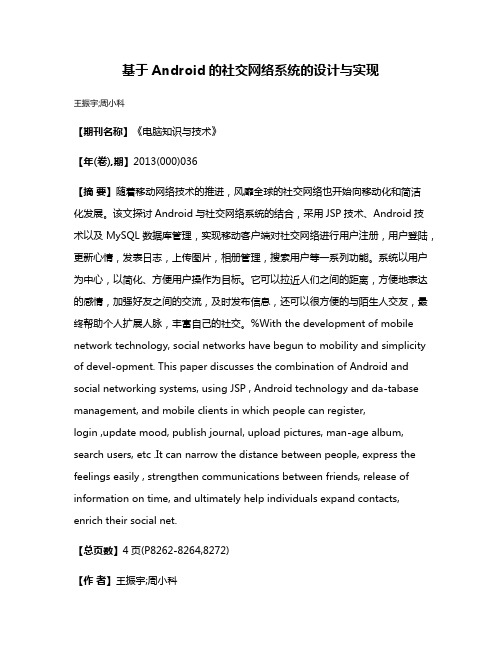 基于 Android 的社交网络系统的设计与实现

王振宇;周小科

【期刊名称】《电脑知识与技术》

【年(卷),期】2013(000)036

【摘 要】随着移动网络技术的推进，风靡全球的社交网络也开始向移动化和简洁化发展。该文探讨 Android 与社交网络系统的结合，采用 JSP 技术、Android 技术以及 MySQL 数据库管理，实现移动客户端对社交网络进行用户注册，用户登陆，更新心情，发表日志，上传图片，相册管理，搜索用户等一系列功能。系统以用户为中心，以简化、方便用户操作为目标。它可以拉近人们之间的距离，方便地表达的感情，加强好友之间的交流，及时发布信息，还可以很方便的与陌生人交友，最终帮助个人扩展人脉，丰富自己的社交。%With the development of mobile network technology, social networks have begun to mobility and simplicity of devel-opment. This paper discusses the combination of Android and social networking systems, using JSP , Android technology and da-tabase management, and mobile clients in which people can register, login ,update mood, publish journal, upload pictures, man-age album, search users, etc .It can narrow the distance between people, express the feelings easily , strengthen communications between friends, release of information on time, and ultimately help individuals expand contacts, enrich their social net.

【总页数】4 页(P8262-8264,8272)

【作 者】王振宇;周小科